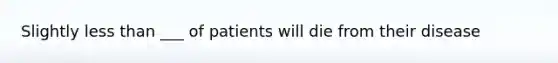 Slightly less than ___ of patients will die from their disease